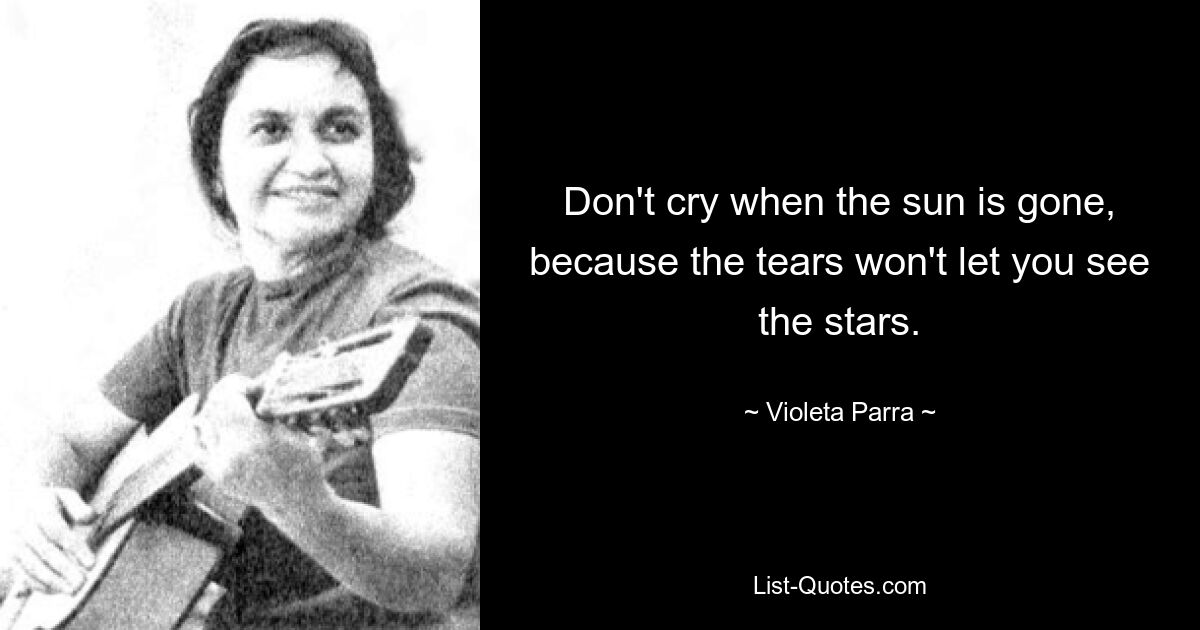 Don't cry when the sun is gone, because the tears won't let you see the stars.

~ Violeta Parra ~

List-Quotes.com